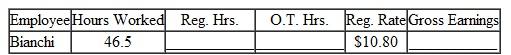 | Employee | Hours Worked | Reg. Hrs. | O.T. Hrs. | Reg. Rate | Gross Earnings |
|---|---|---|---|---|---|
| Bianchi | 46.5 | | | \$10.80 | |